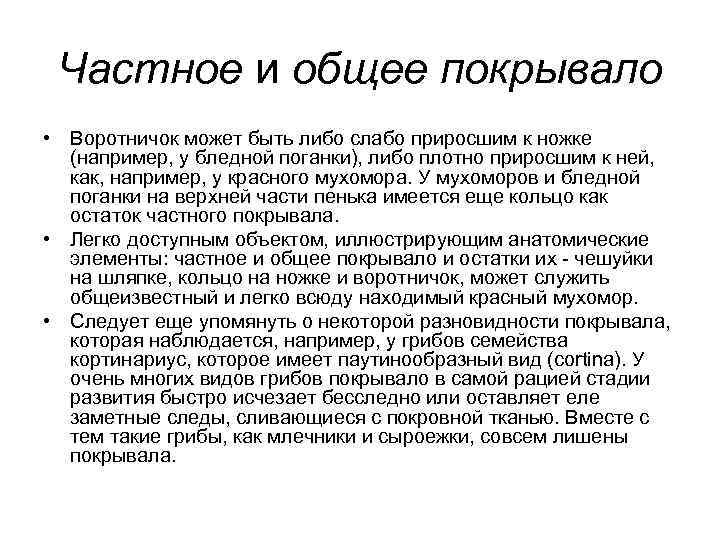 Частное и общее покрывало

• Воротничок может быть либо слабо приросшим к ножке (например, у бледной поганки), либо плотно приросшим к ней, как, например, у красного мухомора. У мухоморов и бледной поганки на верхней части пенька имеется еще кольцо как остаток частного покрывала.

• Легко доступным объектом, иллюстрирующим анатомические элементы: частное и общее покрывало и остатки их - чешуйки на шляпке, кольцо на ножке и воротничок, может служить общеизвестный и легко всюду находимый красный мухомор.

• Следует еще упомянуть о некоторой разновидности покрывала, которая наблюдается, например, у грибов семейства кортинариус, которое имеет паутинообразный вид (cortina). У очень многих видов грибов покрывало в самой рацией стадии развития быстро исчезает бесследно или оставляет еле заметные следы, сливающиеся с покровной тканью. Вместе с тем такие грибы, как млечники и сыроежки, совсем лишены покрывала.